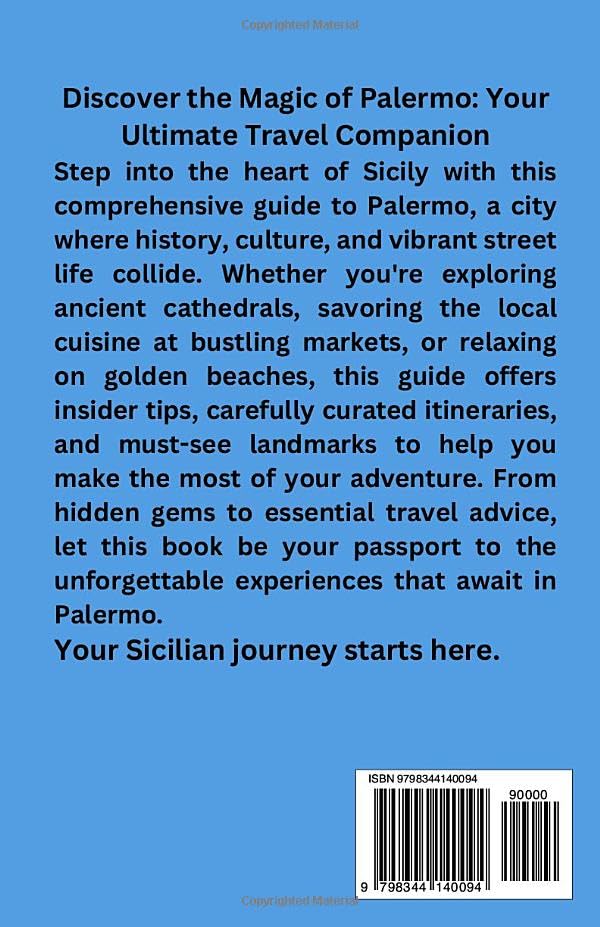 Discover the Magic of Palermo: Your Ultimate Travel Companion

Step into the heart of Sicily with this comprehensive guide to Palermo, a city where history, culture, and vibrant street life collide. Whether you're exploring ancient cathedrals, savoring the local cuisine at bustling markets, or relaxing on golden beaches, this guide offers insider tips, carefully curated itineraries, and must-see landmarks to help you make the most of your adventure. From hidden gems to essential travel advice, let this book be your passport to the unforgettable experiences that await in Palermo.

Your Sicilian journey starts here.

ISBN 9798344140094

90000

9 798344 140094

Copyrighted Material